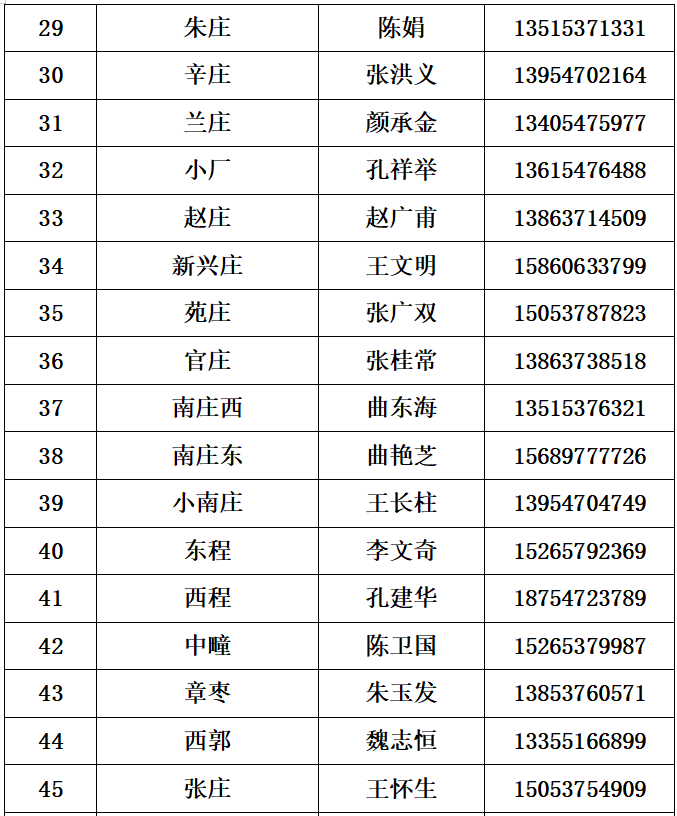 | 29 | 朱庄 | 陈娟 | 13515371331 |
|---|---|---|---|
| 30 | 辛庄 | 张洪义 | 13954702164 |
| 31 | 兰庄 | 颜承金 | 13405475977 |
| 32 | 小厂 | 孔祥举 | 13615476488 |
| 33 | 赵庄 | 赵广甫 | 13863714509 |
| 34 | 新兴庄 | 王文明 | 15860633799 |
| 35 | 苑庄 | 张广双 | 15053787823 |
| 36 | 官庄 | 张桂常 | 13863738518 |
| 37 | 南庄西 | 曲东海 | 13515376321 |
| 38 | 南庄东 | 曲艳芝 | 15689777726 |
| 39 | 小南庄 | 王长柱 | 13954704749 |
| 40 | 东程 | 李文奇 | 15265792369 |
| 41 | 西程 | 孔建华 | 18754723789 |
| 42 | 中疃 | 陈卫国 | 15265379987 |
| 43 | 章枣 | 朱玉发 | 13853760571 |
| 44 | 西郭 | 魏志恒 | 13355166899 |
| 45 | 张庄 | 王怀生 | 15053754909 |